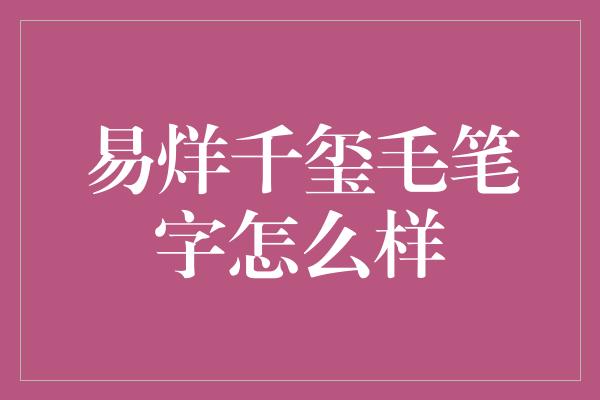 易烊千玺毛笔字怎么样